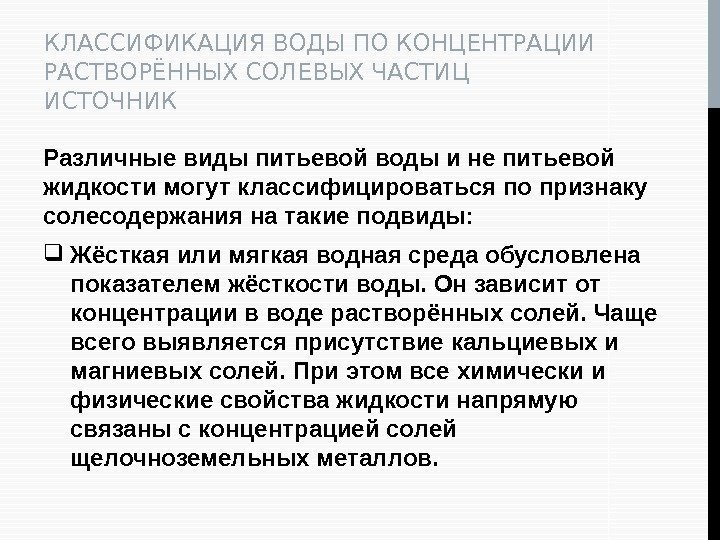 КЛАССИФИКАЦИЯ ВОДЫ ПО КОНЦЕНТРАЦИИ РАСТВОРЁННЫХ СОЛЕВЫХ ЧАСТИЦ ИСТОЧНИК

Различные виды питьевой воды и не питьевой жидкости могут классифицироваться по признаку солесодержания на такие подвиды:

☐ Жёсткая или мягкая водная среда обусловлена показателем жёсткости воды. Он зависит от концентрации в воде растворённых солей. Чаще всего выявляется присутствие кальциевых и магниевых солей. При этом все химически и физические свойства жидкости напрямую связаны с концентрацией солей щелочноземельных металлов.